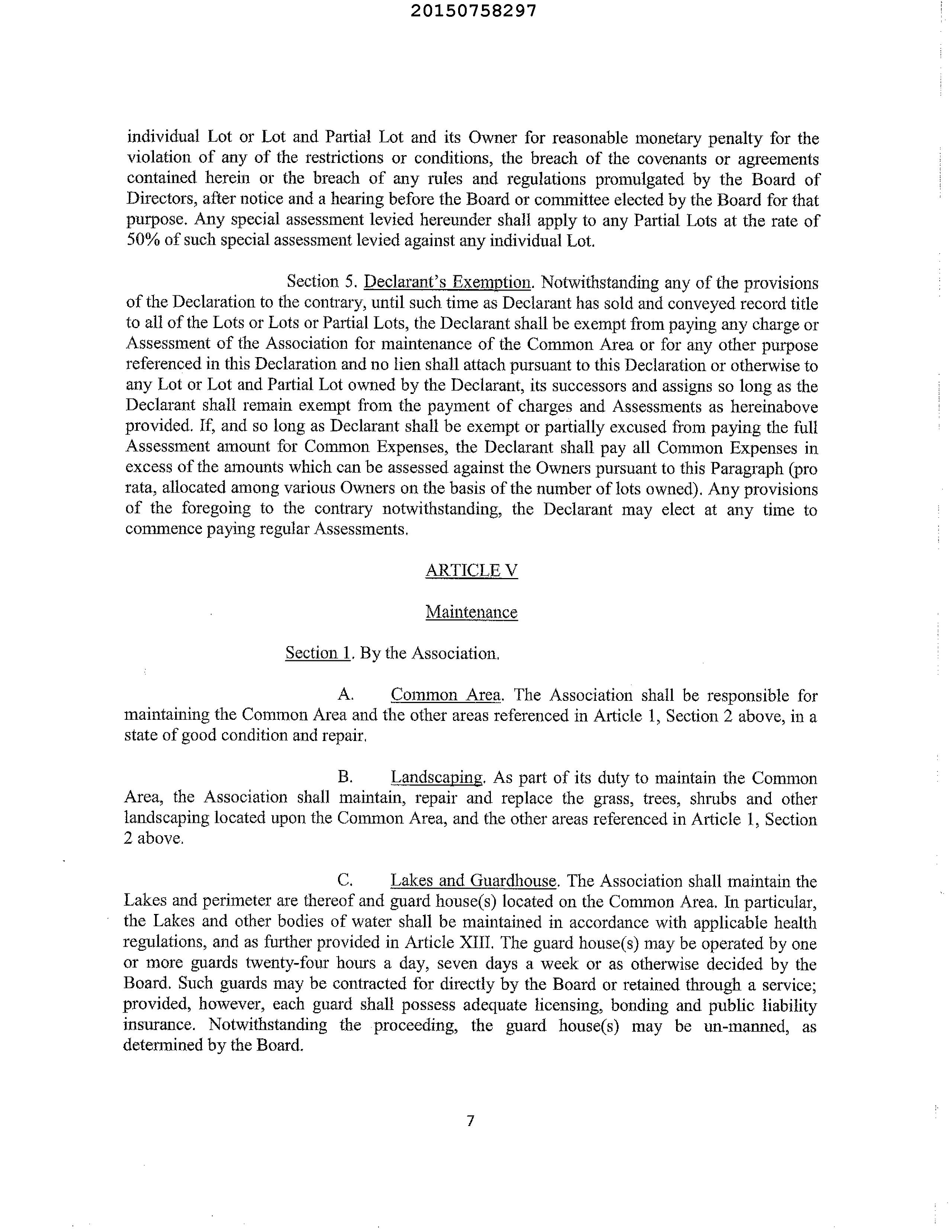 20150758297

individual Lot or Lot and Partial Lot and its Owner for reasonable monetary penalty for the violation of any of the restrictions or conditions, the breach of the covenants or agreements contained herein or the breach of any rules and regulations promulgated by the Board of Directors, after notice and a hearing before the Board or committee elected by the Board for that purpose. Any special assessment levied hereunder shall apply to any Partial Lots at the rate of 50% of such special assessment levied against any individual Lot.

Section 5. Declarant's Exemption. Notwithstanding any of the provisions of the Declaration to the contrary, until such time as Declarant has sold and conveyed record title to all of the Lots or Lots or Partial Lots, the Declarant shall be exempt from paying any charge or Assessment of the Association for maintenance of the Common Area or for any other purpose referenced in this Declaration and no lien shall attach pursuant to this Declaration or otherwise to any Lot or Lot and Partial Lot owned by the Declarant, its successors and assigns so long as the Declarant shall remain exempt from the payment of charges and Assessments as hereinabove provided. If, and so long as Declarant shall be exempt or partially excused from paying the full Assessment amount for Common Expenses, the Declarant shall pay all Common Expenses in excess of the amounts which can be assessed against the Owners pursuant to this Paragraph (pro rata, allocated among various Owners on the basis of the number of lots owned). Any provisions of the foregoing to the contrary notwithstanding, the Declarant may elect at any time to commence paying regular Assessments.

ARTICLE V

Maintenance

Section 1. By the Association.

A. Common Area. The Association shall be responsible for maintaining the Common Area and the other areas referenced in Article 1, Section 2 above, in a state of good condition and repair.

B. Landscaping. As part of its duty to maintain the Common Area, the Association shall maintain, repair and replace the grass, trees, shrubs and other landscaping located upon the Common Area, and the other areas referenced in Article 1, Section 2 above.

C. Lakes and Guardhouse. The Association shall maintain the Lakes and perimeter are thereof and guard house(s) located on the Common Area. In particular, the Lakes and other bodies of water shall be maintained in accordance with applicable health regulations, and as further provided in Article XIII. The guard house(s) may be operated by one or more guards twenty-four hours a day, seven days a week or as otherwise decided by the Board. Such guards may be contracted for directly by the Board or retained through a service; provided, however, each guard shall possess adequate licensing, bonding and public liability insurance. Notwithstanding the proceeding, the guard house(s) may be un-manned, as determined by the Board.

7